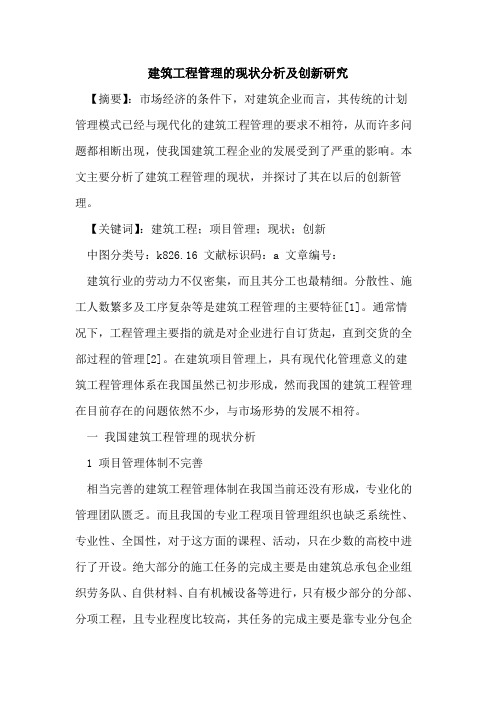 建筑工程管理的现状分析及创新研究

【摘要】：市场经济的条件下，对建筑企业而言，其传统的计划管理模式已经与现代化的建筑工程管理的要求不相符，从而许多问题都相断出现，使我国建筑工程企业的发展受到了严重的影响。本文主要分析了建筑工程管理的现状，并探讨了其在以后的创新管理。

【关键词】：建筑工程；项目管理；现状；创新

中图分类号：k826.16 文献标识码：a 文章编号：

建筑行业的劳动力不仅密集，而且其分工也最精细。分散性、施工人数繁多及工序复杂等是建筑工程管理的主要特征[1]。通常情况下，工程管理主要指的就是对企业进行自订货起，直到交货的全部过程的管理[2]。在建筑项目管理上，具有现代化管理意义的建筑工程管理体系在我国虽然已初步形成，然而我国的建筑工程管理在目前存在的问题依然不少，与市场形势的发展不相符。

一 我国建筑工程管理的现状分析

1 项目管理体制不完善

相当完善的建筑工程管理体制在我国当前还没有形成，专业化的管理团队匮乏。而且我国的专业工程项目管理组织也缺乏系统性、专业性、全国性，对于这方面的课程、活动，只在少数的高校中进行了开设。绝大部分的施工任务的完成主要是由建筑总承包企业组织劳务队、自供材料、自有机械设备等进行，只有极少部分的分部、分项工程，且专业程度比较高，其任务的完成主要是靠专业分包企